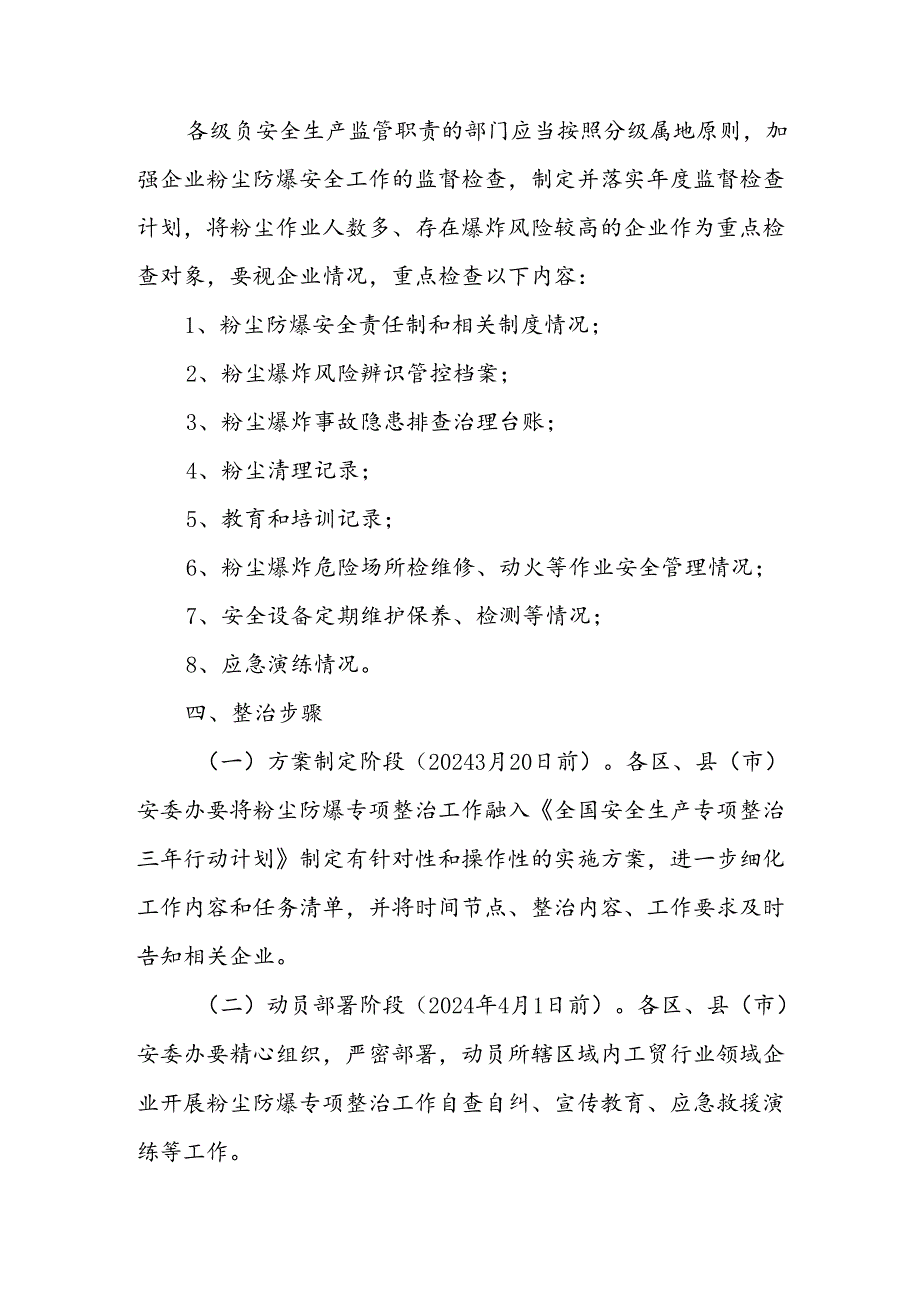 各级负安全生产监管职责的部门应当按照分级属地原则，加强企业粉尘防爆安全工作的监督检查，制定并落实年度监督检查计划，将粉尘作业人数多、存在爆炸风险较高的企业作为重点检查对象，要视企业情况，重点检查以下内容：

1、粉尘防爆安全责任制和相关制度情况；

2、粉尘爆炸风险辨识管控档案；

3、粉尘爆炸事故隐患排查治理台账；

4、粉尘清理记录；

5、教育和培训记录；

6、粉尘爆炸危险场所检维修、动火等作业安全管理情况；

7、安全设备定期维护保养、检测等情况；

8、应急演练情况。

四、整治步骤

（一）方案制定阶段（20243月20日前）。各区、县（市）安委办要将粉尘防爆专项整治工作融入《全国安全生产专项整治三年行动计划》制定有针对性和操作性的实施方案，进一步细化工作内容和任务清单，并将时间节点、整治内容、工作要求及时告知相关企业。

（二）动员部署阶段（2024年4月1日前）。各区、县（市）安委办要精心组织，严密部署，动员所辖区域内工贸行业领域企业开展粉尘防爆专项整治工作自查自纠、宣传教育、应急救援演练等工作。